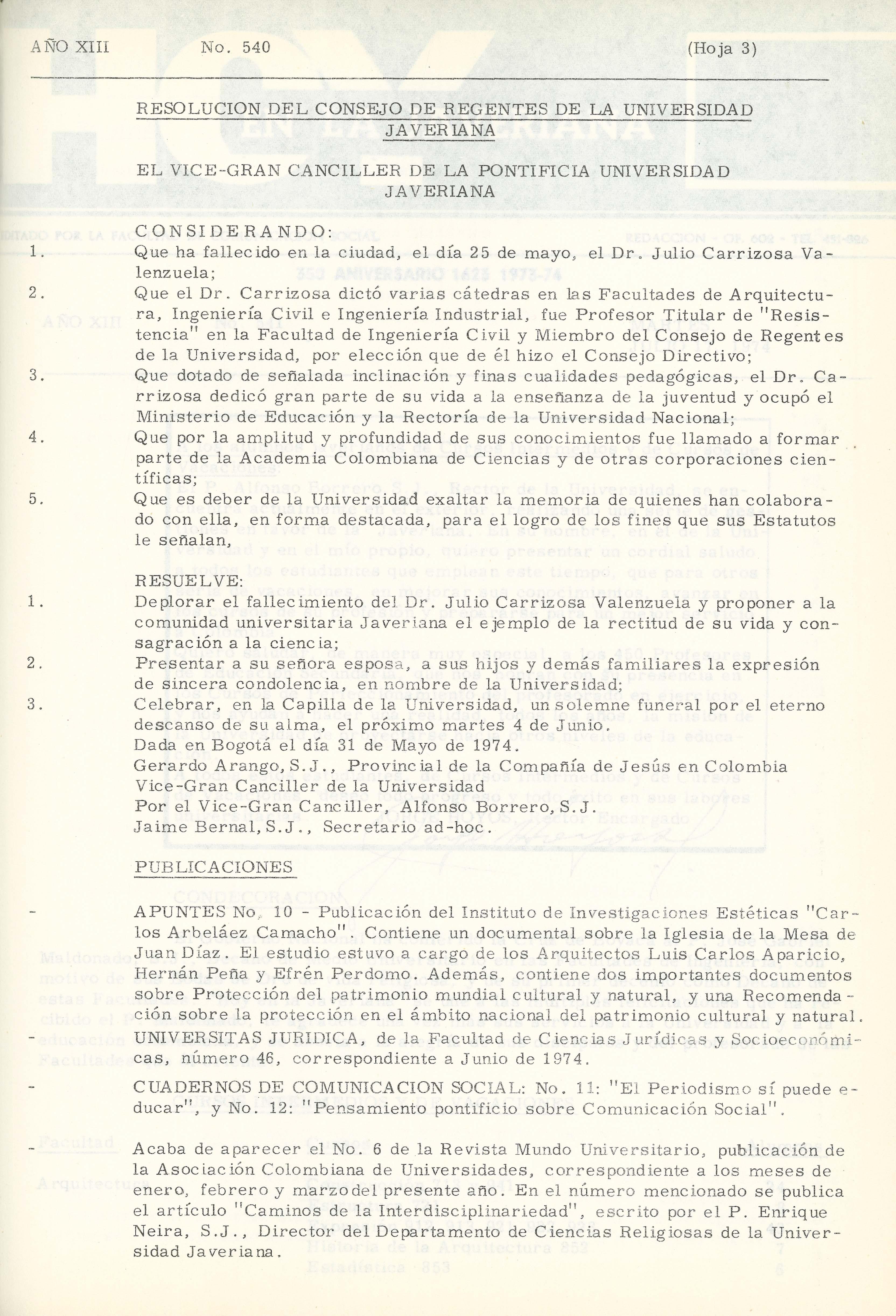 AÑO XIII No. 540 (Hoja 3)

RESOLUCION DEL CONSEJO DE REGENTES DE LA UNIVERSIDAD JAVERIANA

EL VICE-GRAN CANCILLER DE LA PONTIFICIA UNIVERSIDAD JAVERIANA

CONSIDERANDO:

1. Que ha fallecido en la ciudad, el día 25 de mayo, el Dr. Julio Carrizosa Valenzuela;

2. Que el Dr. Carrizosa dictó varias cátedras en las Facultades de Arquitectura, Ingeniería Civil e Ingeniería Industrial, fue Profesor Titular de "Resistencia" en la Facultad de Ingeniería Civil y Miembro del Consejo de Regentes de la Universidad, por elección que de él hizo el Consejo Directivo;

3. Que dotado de señalada inclinación y finas cualidades pedagógicas, el Dr. Carrizosa dedicó gran parte de su vida a la enseñanza de la juventud y ocupó el Ministerio de Educación y la Rectoría de la Universidad Nacional;

4. Que por la amplitud y profundidad de sus conocimientos fue llamado a formar parte de la Academia Colombiana de Ciencias y de otras corporaciones científicas;

5. Que es deber de la Universidad exaltar la memoria de quienes han colaborado con ella, en forma destacada, para el logro de los fines que sus Estatutos le señalan,

RESUELVE:

1. Deplorar el fallecimiento del Dr. Julio Carrizosa Valenzuela y proponer a la comunidad universitaria Javeriana el ejemplo de la rectitud de su vida y consagración a la ciencia;

2. Presentar a su señora esposa, a sus hijos y demás familiares la expresión de sincera condolencia, en nombre de la Universidad;

3. Celebrar, en la Capilla de la Universidad, un solemne funeral por el eterno descanso de su alma, el próximo martes 4 de Junio.
Dada en Bogotá el día 31 de Mayo de 1974.
Gerardo Arango, S.J., Provincial de la Compañía de Jesús en Colombia
Vice-Gran Canciller de la Universidad
Por el Vice-Gran Canciller, Alfonso Borrero, S.J.
Jaime Bernal, S.J., Secretario ad-hoc.

PUBLICACIONES

- APUNTES No. 10 - Publicación del Instituto de Investigaciones Estéticas "Carlos Arbeláez Camacho". Contiene un documental sobre la Iglesia de la Mesa de Juan Díaz. El estudio estuvo a cargo de los Arquitectos Luis Carlos Aparicio, Hernán Peña y Efrén Perdomo. Además, contiene dos importantes documentos sobre Protección del patrimonio mundial cultural y natural, y una Recomendación sobre la protección en el ámbito nacional del patrimonio cultural y natural.

- UNIVERSITAS JURIDICA, de la Facultad de Ciencias Jurídicas y Socioeconómicas, número 46, correspondiente a Junio de 1974.

- CUADERNOS DE COMUNICACION SOCIAL: No. 11: "El Periodismo sí puede educar", y No. 12: "Pensamiento pontificio sobre Comunicación Social".

- Acaba de aparecer el No. 6 de la Revista Mundo Universitario, publicación de la Asociación Colombiana de Universidades, correspondiente a los meses de enero, febrero y marzo del presente año. En el número mencionado se publica el artículo "Caminos de la Interdisciplinariedad", escrito por el P. Enrique Neira, S.J., Director del Departamento de Ciencias Religiosas de la Universidad Javeriana.